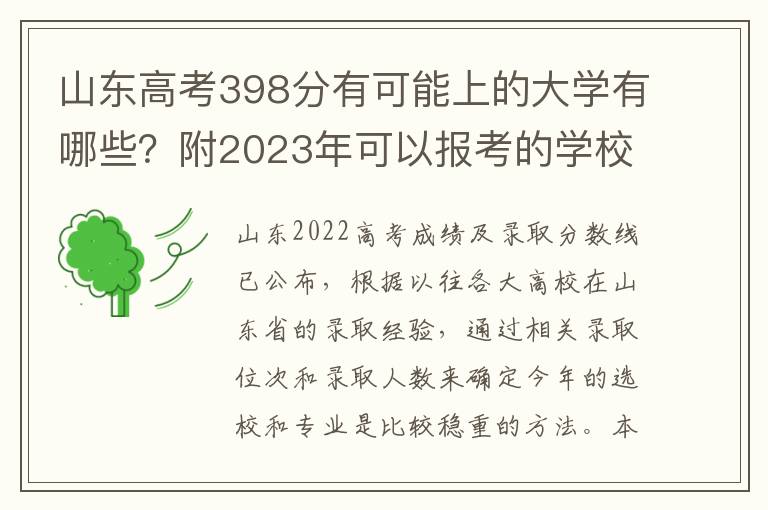 山东高考398分有可能上的大学有哪些？附2023年可以报考的学校

山东2022高考成绩及录取分数线已公布，根据以往各大高校在山东省的录取经验，通过相关录取位次和录取人数来确定今年的选校和专业是比较稳重的方法。本